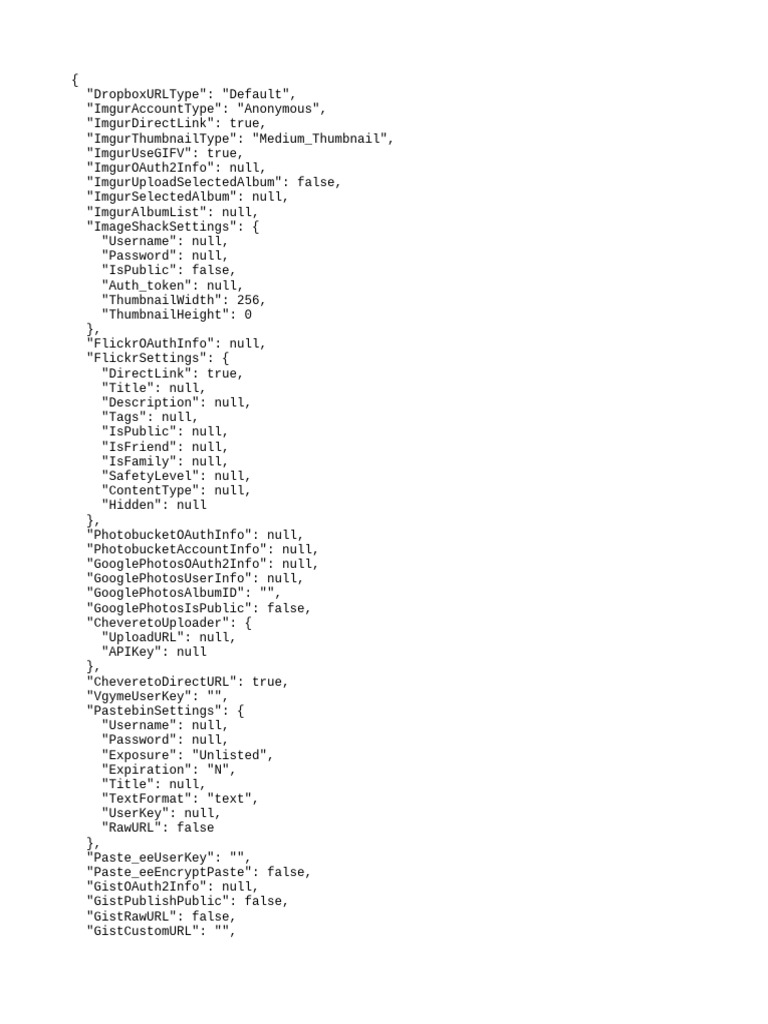 {
  "DropboxURLType": "Default",
  "ImgurAccountType": "Anonymous",
  "ImgurDirectLink": true,
  "ImgurThumbnailType": "Medium_Thumbnail",
  "ImgurUseGIFV": true,
  "ImgurOAuth2Info": null,
  "ImgurUploadSelectedAlbum": false,
  "ImgurSelectedAlbum": null,
  "ImgurAlbumList": null,
  "ImageShackSettings": {
    "Username": null,
    "Password": null,
    "IsPublic": false,
    "Auth_token": null,
    "ThumbnailWidth": 256,
    "ThumbnailHeight": 0
  },
  "FlickrOAuthInfo": null,
  "FlickrSettings": {
    "DirectLink": true,
    "Title": null,
    "Description": null,
    "Tags": null,
    "IsPublic": null,
    "IsFriend": null,
    "IsFamily": null,
    "SafetyLevel": null,
    "ContentType": null,
    "Hidden": null
  },
  "PhotobucketOAuthInfo": null,
  "PhotobucketAccountInfo": null,
  "GooglePhotosOAuth2Info": null,
  "GooglePhotosUserInfo": null,
  "GooglePhotosAlbumID": "",
  "GooglePhotosIsPublic": false,
  "CheveretoUploader": {
    "UploadURL": null,
    "APIKey": null
  },
  "CheveretoDirectURL": true,
  "VgymeUserKey": "",
  "PastebinSettings": {
    "Username": null,
    "Password": null,
    "Exposure": "Unlisted",
    "Expiration": "N",
    "Title": null,
    "TextFormat": "text",
    "UserKey": null,
    "RawURL": false
  },
  "Paste_eeUserKey": "",
  "Paste_eeEncryptPaste": false,
  "GistOAuth2Info": null,
  "GistPublishPublic": false,
  "GistRawURL": false,
  "GistCustomURL": "",